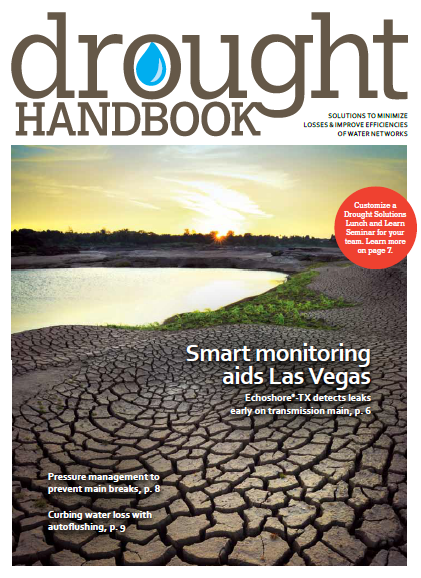 drought
HANDBOOK

SOLUTIONS TO MINIMIZE LOSSES & IMPROVE EFFICIENCIES OF WATER NETWORKS

Customize a Drought Solutions Lunch and Learn Seminar for your team. Learn more on page 7.

Smart monitoring aids Las Vegas

Echoshore®-TX detects leaks early on transmission main, p. 6

Pressure management to prevent main breaks, p. 8

Curbing water loss with autoflushing, p. 9